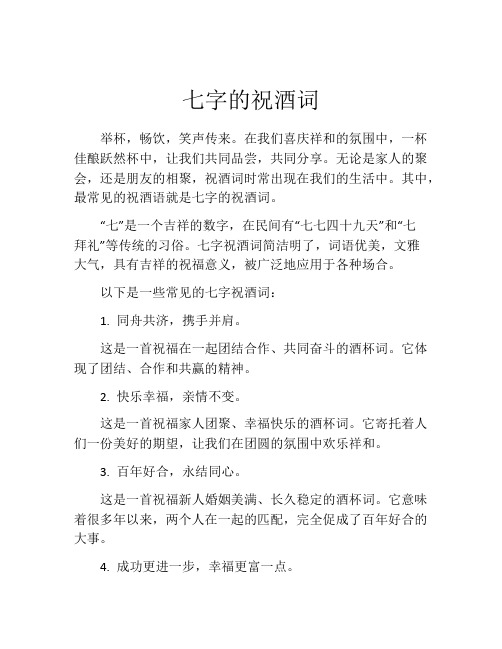 七字的祝酒词

举杯，畅饮，笑声传来。在我们喜庆祥和的氛围中，一杯佳酿跃然杯中，让我们共同品尝，共同分享。无论是家人的聚会，还是朋友的相聚，祝酒词时常出现在我们的生活中。其中，最常见的祝酒语就是七字的祝酒词。

“七”是一个吉祥的数字，在民间有“七七四十九天”和“七拜礼”等传统的习俗。七字祝酒词简洁明了，词语优美，文雅大气，具有吉祥的祝福意义，被广泛地应用于各种场合。

以下是一些常见的七字祝酒词：

1. 同舟共济，携手并肩。

这是一首祝福在一起团结合作、共同奋斗的酒杯词。它体现了团结、合作和共赢的精神。

2. 快乐幸福，亲情不变。

这是一首祝福家人团聚、幸福快乐的酒杯词。它寄托着人们一份美好的期望，让我们在团圆的氛围中欢乐祥和。

3. 百年好合，永结同心。

这是一首祝福新人婚姻美满、长久稳定的酒杯词。它意味着很多年以来，两个人在一起的匹配，完全促成了百年好合的大事。

4. 成功更进一步，幸福更富一点。